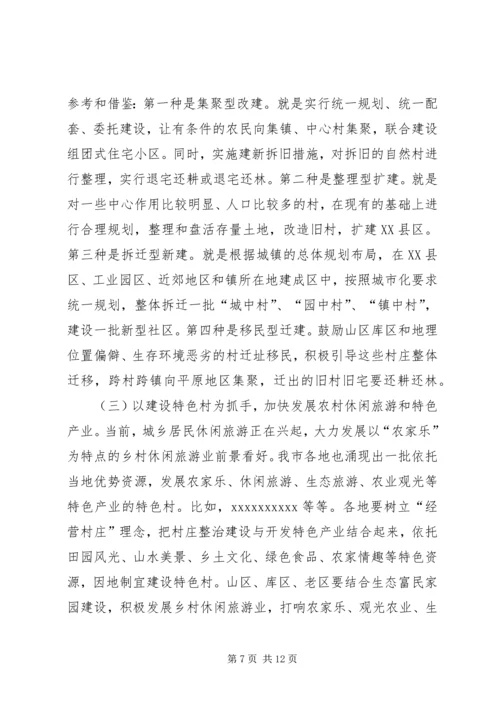 参考和借鉴：第一种是集聚型改建。就是实行统一规划、统一配套、委托建设，让有条件的农民向集镇、中心村集聚，联合建设组团式住宅小区。同时，实施建新拆旧措施，对拆旧的自然村进行整理，实行退宅还耕或退宅还林。第二种是整理型扩建。就是对一些中心作用比较明显、人口比较多的村，在现有的基础上进行合理规划，整理和盘活存量土地，改造旧村，扩建XX县区。第三种是拆迁型新建。就是根据城镇的总体规划布局，在XX县区、工业园区、近郊地区和镇所在地建成区中，按照城市化要求统一规划，整体拆迁一批“城中村”、“园中村”、“镇中村”，建设一批新型社区。第四种是移民型迁建。鼓励山区库区和地理位置偏僻、生存环境恶劣的村迁址移民，积极引导这些村庄整体迁移，跨村跨镇向平原地区集聚，迁出的旧村旧宅要还耕还林。

（三）以建设特色村为抓手，加快发展农村休闲旅游和特色产业。当前，城乡居民休闲旅游正在兴起，大力发展以“农家乐”为特点的乡村休闲旅游业前景看好。我市各地也涌现出一批依托当地优势资源，发展农家乐、休闲旅游、生态旅游、农业观光等特色产业的特色村。比如，xxxxxxxxxx等等。各地要树立“经营村庄”理念，把村庄整治建设与开发特色产业结合起来，依托田园风光、山水美景、乡土文化、绿色食品、农家情趣等特色资源，因地制宜建设特色村。山区、库区、老区要结合生态富民家园建设，积极发展乡村休闲旅游业，打响农家乐、观光农业、生

第7页 共12页